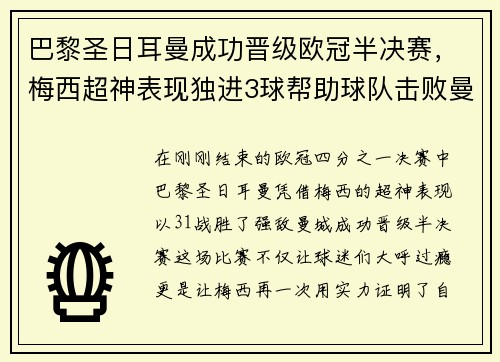 巴黎圣日耳曼成功晋级欧冠半决赛，梅西超神表现独进3球帮助球队击败曼

在刚刚结束的欧冠四分之一决赛中巴黎圣日耳曼凭借梅西的超神表现以31战胜了强敌曼城成功晋级半决赛这场比赛不仅让球迷们大呼过瘾更是让梅西再一次用实力证明了自